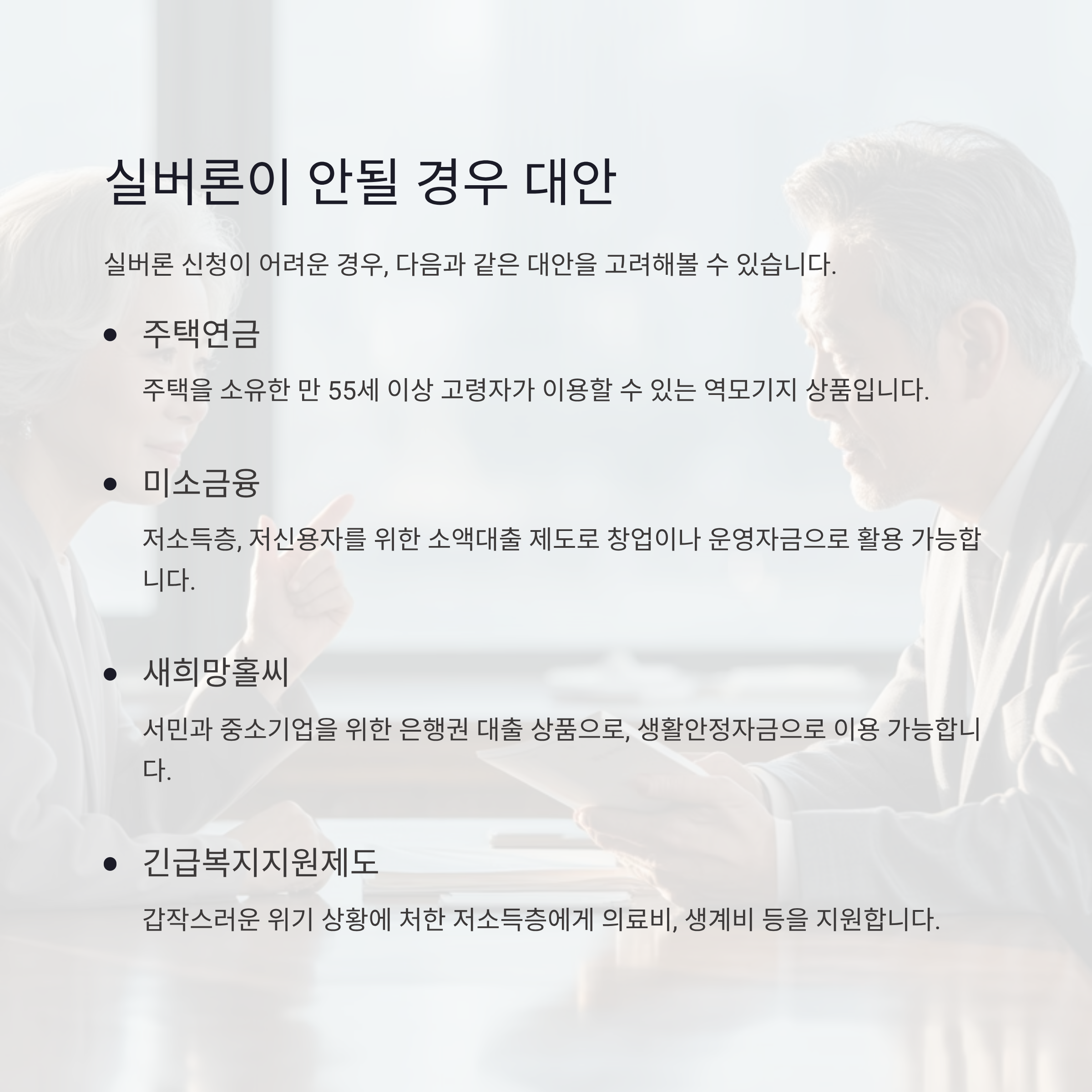 실버론이 안될 경우 대안

실버론 신청이 어려운 경우, 다음과 같은 대안을 고려해볼 수 있습니다.

• 주택연금

주택을 소유한 만 55세 이상 고령자가 이용할 수 있는 역모기지 상품입니다.

• 미소금융

저소득층, 저신용자를 위한 소액대출 제도로 창업이나 운영자금으로 활용 가능합니다.

• 새희망홀씨

서민과 중소기업을 위한 은행권 대출 상품으로, 생활안정자금으로 이용 가능합니다.

• 긴급복지지원제도

갑작스러운 위기 상황에 처한 저소득층에게 의료비, 생계비 등을 지원합니다.